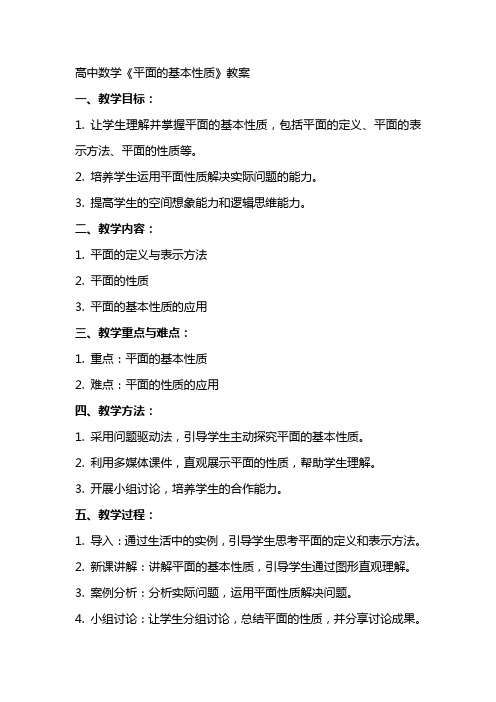 高中数学《平面的基本性质》教案

一、教学目标：

1. 让学生理解并掌握平面的基本性质，包括平面的定义、平面的表示方法、平面的性质等。

2. 培养学生运用平面性质解决实际问题的能力。

3. 提高学生的空间想象能力和逻辑思维能力。

二、教学内容：

1. 平面的定义与表示方法

2. 平面的性质

3. 平面的基本性质的应用

三、教学重点与难点：

1. 重点：平面的基本性质

2. 难点：平面的性质的应用

四、教学方法：

1. 采用问题驱动法，引导学生主动探究平面的基本性质。

2. 利用多媒体课件，直观展示平面的性质，帮助学生理解。

3. 开展小组讨论，培养学生的合作能力。

五、教学过程：

1. 导入：通过生活中的实例，引导学生思考平面的定义和表示方法。

2. 新课讲解：讲解平面的基本性质，引导学生通过图形直观理解。

3. 案例分析：分析实际问题，运用平面性质解决问题。

4. 小组讨论：让学生分组讨论，总结平面的性质，并分享讨论成果。